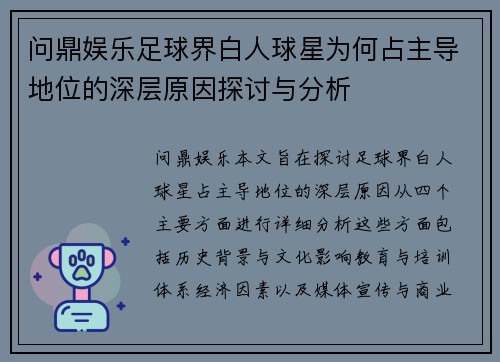 问鼎娱乐足球界白人球星为何占主导地位的深层原因探讨与分析

问鼎娱乐本文旨在探讨足球界白人球星占主导地位的深层原因从四个主要方面进行详细分析这些方面包括历史背景与文化影响教育与培训体系经济因素以及媒体宣传与商业